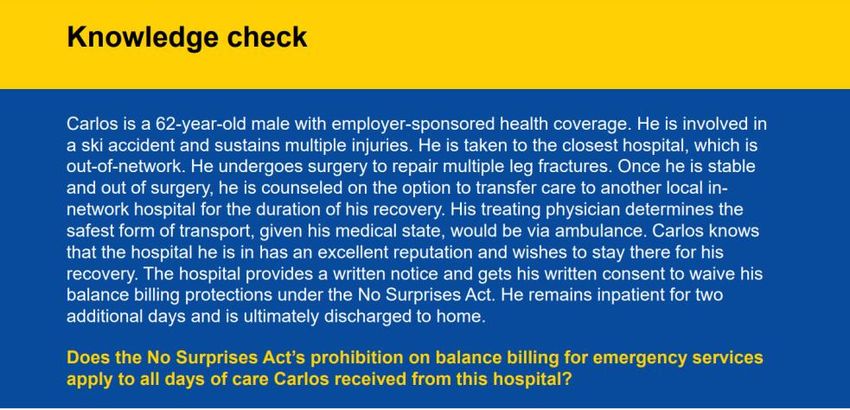 Knowledge check

Carlos is a 62-year-old male with employer-sponsored health coverage. He is involved in a ski accident and sustains multiple injuries. He is taken to the closest hospital, which is out-of-network. He undergoes surgery to repair multiple leg fractures. Once he is stable and out of surgery, he is counseled on the option to transfer care to another local in-network hospital for the duration of his recovery. His treating physician determines the safest form of transport, given his medical state, would be via ambulance. Carlos knows that the hospital he is in has an excellent reputation and wishes to stay there for his recovery. The hospital provides a written notice and gets his written consent to waive his balance billing protections under the No Surprises Act. He remains inpatient for two additional days and is ultimately discharged to home.

Does the No Surprises Act's prohibition on balance billing for emergency services apply to all days of care Carlos received from this hospital?